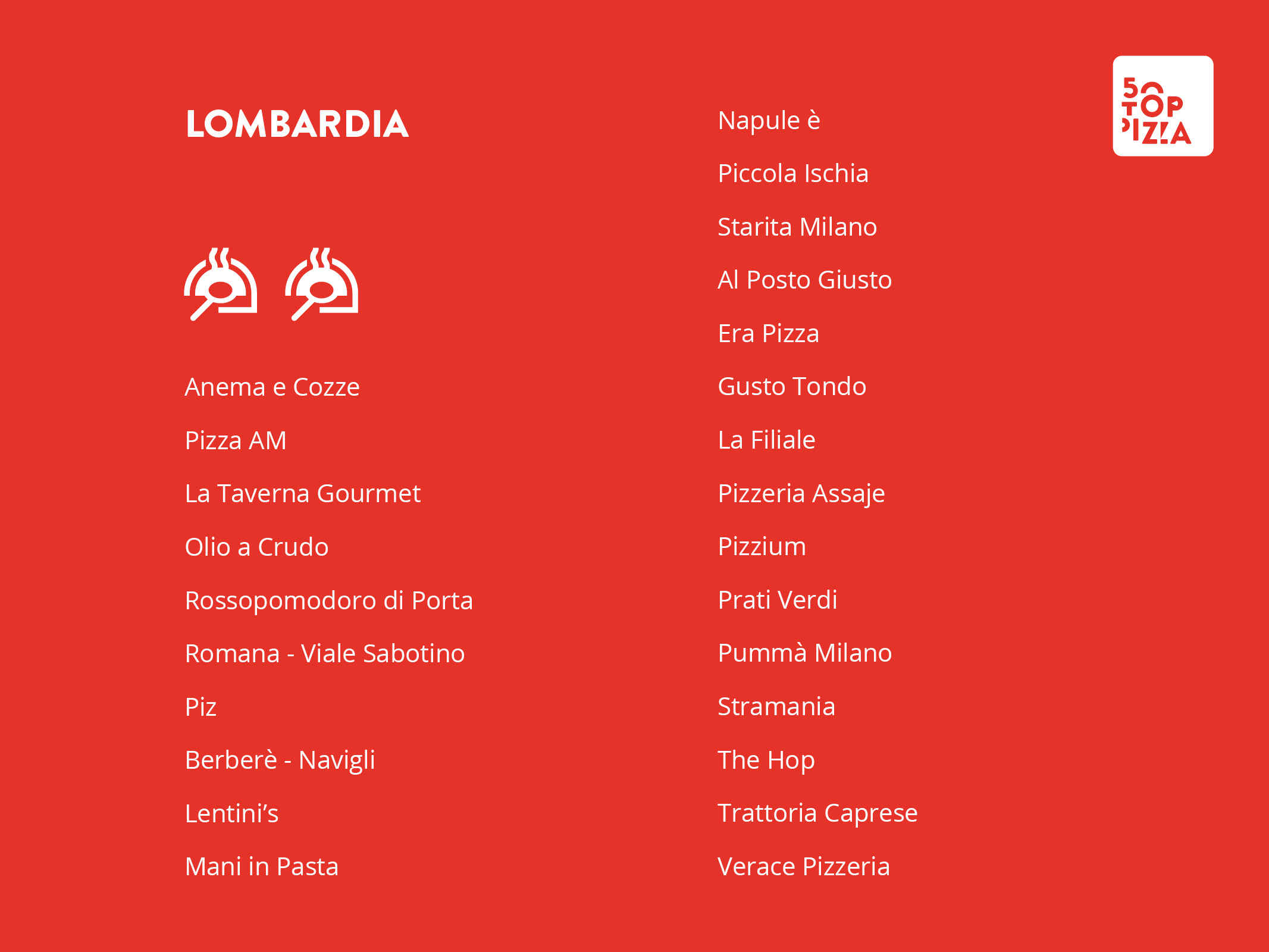 LOMBARDIA

Anema e Cozze

Pizza AM

La Taverna Gourmet

Olio a Crudo

Rossopomodoro di Porta

Romana - Viale Sabotino

Piz

Berberè - Navigli

Lentini's

Mani in Pasta

Napule è

Piccola Ischia

Starita Milano

Al Posto Giusto

Era Pizza

Gusto Tondo

La Filiale

Pizzeria Assaje

Pizzium

Prati Verdi

Pummà Milano

Stramania

The Hop

Trattoria Caprese

Verace Pizzeria

50 TOP PIZZA